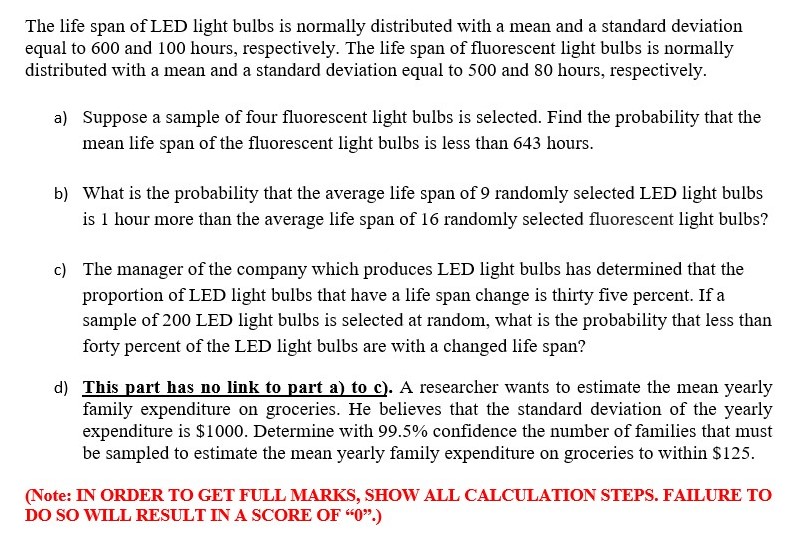 The life span of LED light bulbs is normally distributed with a mean and a standard deviation equal to 600 and 100 hours, respectively. The life span of fluorescent light bulbs is normally distributed with a mean and a standard deviation equal to 500 and 80 hours, respectively.

a) Suppose a sample of four fluorescent light bulbs is selected. Find the probability that the mean life span of the fluorescent light bulbs is less than 643 hours.

b) What is the probability that the average life span of 9 randomly selected LED light bulbs is 1 hour more than the average life span of 16 randomly selected fluorescent light bulbs?

c) The manager of the company which produces LED light bulbs has determined that the proportion of LED light bulbs that have a life span change is thirty five percent. If a sample of 200 LED light bulbs is selected at random, what is the probability that less than forty percent of the LED light bulbs are with a changed life span?

d) This part has no link to part a) to c). A researcher wants to estimate the mean yearly family expenditure on groceries. He believes that the standard deviation of the yearly expenditure is \$1000. Determine with 99.5% confidence the number of families that must be sampled to estimate the mean yearly family expenditure on groceries to within \$125.

(Note: IN ORDER TO GET FULL MARKS, SHOW ALL CALCULATION STEPS. FAILURE TO DO SO WILL RESULT IN A SCORE OF “0”.)